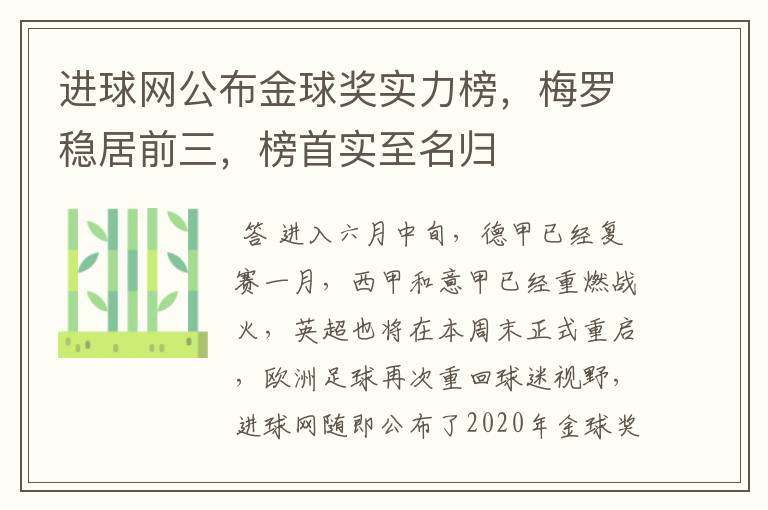 进球网公布金球奖实力榜，梅罗稳居前三，榜首实至名归

答 进入六月中旬，德甲已经复赛一月，西甲和意甲已经重燃战火，英超也将在本周末正式重启，欧洲足球再次重回球迷视野，进球网随即公布了2020年金球奖